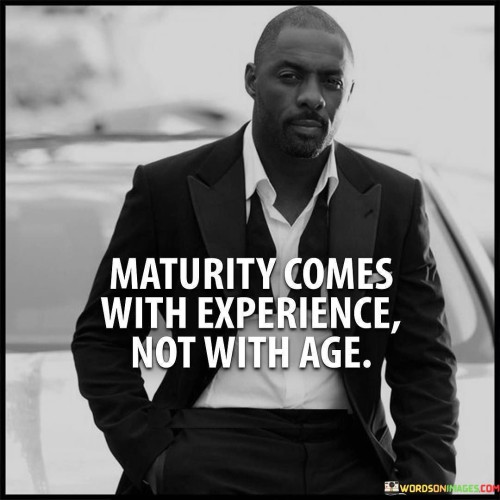 MATURITY COMES WITH EXPERIENCE, NOT WITH AGE.

WORDSONIMAGES.COM